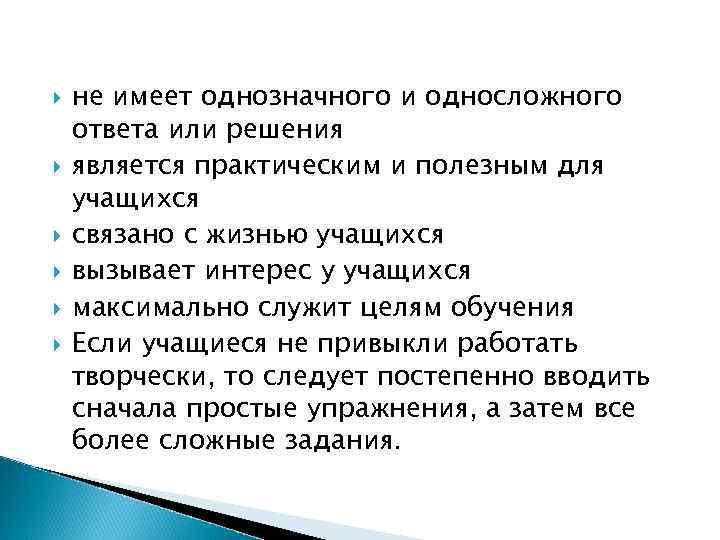 не имеет однозначного и односложного ответа или решения

является практическим и полезным для учащихся

связано с жизнью учащихся

вызывает интерес у учащихся

максимально служит целям обучения

Если учащиеся не привыкли работать творчески, то следует постепенно вводить сначала простые упражнения, а затем все более сложные задания.